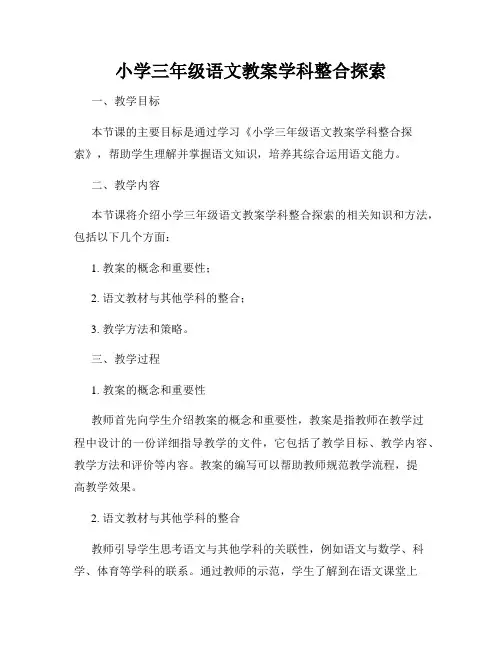 小学三年级语文教案学科整合探索

一、教学目标

本节课的主要目标是通过学习《小学三年级语文教案学科整合探索》，帮助学生理解并掌握语文知识，培养其综合运用语文能力。

二、教学内容

本节课将介绍小学三年级语文教案学科整合探索的相关知识和方法，包括以下几个方面：

1. 教案的概念和重要性；

2. 语文教材与其他学科的整合；

3. 教学方法和策略。

三、教学过程

1. 教案的概念和重要性

教师首先向学生介绍教案的概念和重要性，教案是指教师在教学过程中设计的一份详细指导教学的文件，它包括了教学目标、教学内容、教学方法和评价等内容。教案的编写可以帮助教师规范教学流程，提高教学效果。

2. 语文教材与其他学科的整合

教师引导学生思考语文与其他学科的关联性，例如语文与数学、科学、体育等学科的联系。通过教师的示范，学生了解到在语文课堂上